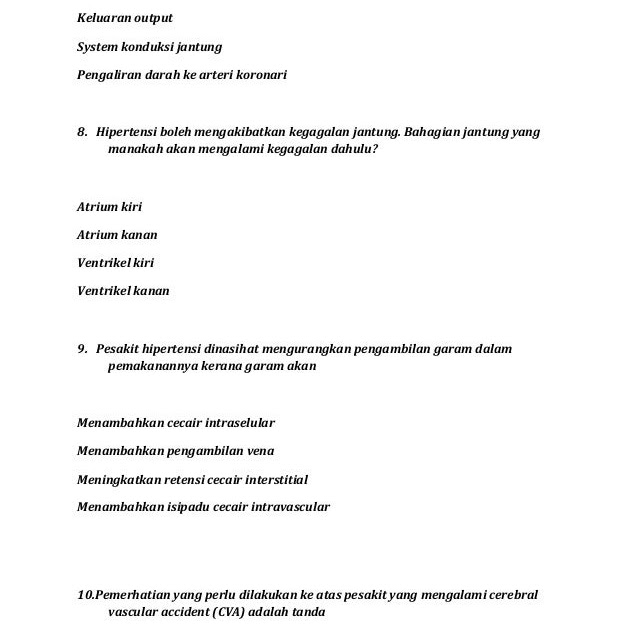 Keluaran output

System konduksi jantung

Pengaliran darah ke arteri koronari

8. Hipertensi boleh mengakibatkan kegagalan jantung. Bahagian jantung yang manakah akan mengalami kegagalan dahulu?

Atrium kiri

Atrium kanan

Ventrikel kiri

Ventrikel kanan

9. Pesakit hipertensi dinasihat mengurangkan pengambilan garam dalam pemakanannya kerana garam akan

Menambahkan cecair intraselular

Menambahkan pengambilan vena

Meningkatkan retensi cecair interstitial

Menambahkan isipadu cecair intravascular

10.Pemerhatian yang perlu dilakukan ke atas pesakit yang mengalami cerebral vascular accident (CVA) adalah tanda